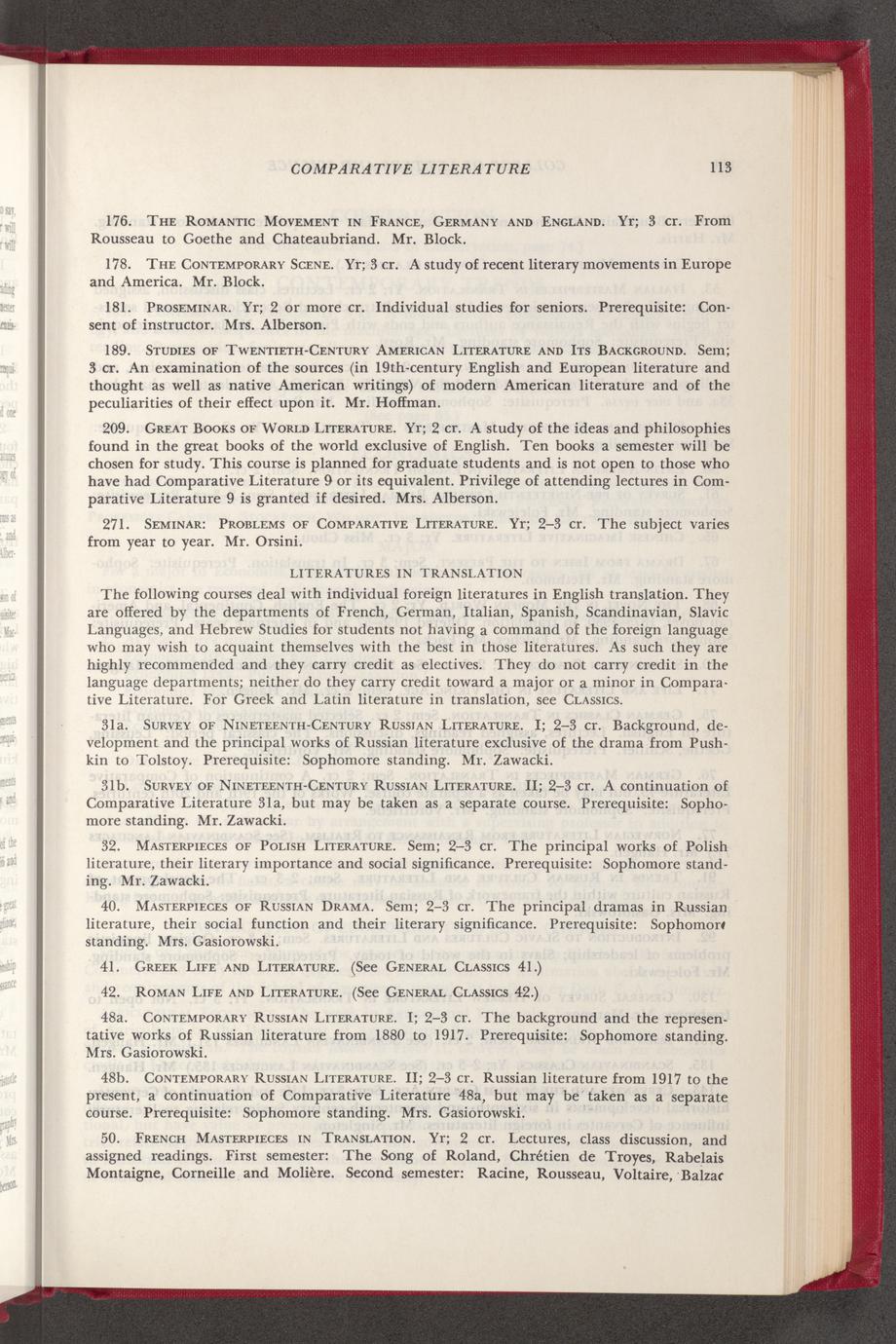 COMPARATIVE LITERATURE 113

176. THE ROMANTIC MOVEMENT IN FRANCE, GERMANY AND ENGLAND. Yr; 3 cr. From Rousseau to Goethe and Chateaubriand. Mr. Block.

178. THE CONTEMPORARY SCENE. Yr; 3 cr. A study of recent literary movements in Europe and America. Mr. Block.

181. PROSEMINAR. Yr; 2 or more cr. Individual studies for seniors. Prerequisite: Consent of instructor. Mrs. Alberson.

189. STUDIES OF TWENTIETH-CENTURY AMERICAN LITERATURE AND ITS BACKGROUND. Sem; 3 cr. An examination of the sources (in 19th-century English and European literature and thought as well as native American writings) of modern American literature and of the peculiarities of their effect upon it. Mr. Hoffman.

209. GREAT BOOKS OF WORLD LITERATURE. Yr; 2 cr. A study of the ideas and philosophies found in the great books of the world exclusive of English. Ten books a semester will be chosen for study. This course is planned for graduate students and is not open to those who have had Comparative Literature 9 or its equivalent. Privilege of attending lectures in Comparative Literature 9 is granted if desired. Mrs. Alberson.

271. SEMINAR: PROBLEMS OF COMPARATIVE LITERATURE. Yr; 2–3 cr. The subject varies from year to year. Mr. Orsini.

LITERATURES IN TRANSLATION

The following courses deal with individual foreign literatures in English translation. They are offered by the departments of French, German, Italian, Spanish, Scandinavian, Slavic Languages, and Hebrew Studies for students not having a command of the foreign language who may wish to acquaint themselves with the best in those literatures. As such they are highly recommended and they carry credit as electives. They do not carry credit in the language departments; neither do they carry credit toward a major or a minor in Comparative Literature. For Greek and Latin literature in translation, see CLASSICS.

31a. SURVEY OF NINETEENTH-CENTURY RUSSIAN LITERATURE. I; 2–3 cr. Background, development and the principal works of Russian literature exclusive of the drama from Pushkin to Tolstoy. Prerequisite: Sophomore standing. Mr. Zawacki.

31b. SURVEY OF NINETEENTH-CENTURY RUSSIAN LITERATURE. II; 2–3 cr. A continuation of Comparative Literature 31a, but may be taken as a separate course. Prerequisite: Sophomore standing. Mr. Zawacki.

32. MASTERPIECES OF POLISH LITERATURE. Sem; 2–3 cr. The principal works of Polish literature, their literary importance and social significance. Prerequisite: Sophomore standing. Mr. Zawacki.

40. MASTERPIECES OF RUSSIAN DRAMA. Sem; 2–3 cr. The principal dramas in Russian literature, their social function and their literary significance. Prerequisite: Sophomore standing. Mrs. Gasiorowski.

41. GREEK LIFE AND LITERATURE. (See GENERAL CLASSICS 41.)

42. ROMAN LIFE AND LITERATURE. (See GENERAL CLASSICS 42.)

48a. CONTEMPORARY RUSSIAN LITERATURE. I; 2–3 cr. The background and the representative works of Russian literature from 1880 to 1917. Prerequisite: Sophomore standing. Mrs. Gasiorowski.

48b. CONTEMPORARY RUSSIAN LITERATURE. II; 2–3 cr. Russian literature from 1917 to the present, a continuation of Comparative Literature 48a, but may be taken as a separate course. Prerequisite: Sophomore standing. Mrs. Gasiorowski.

50. FRENCH MASTERPIECES IN TRANSLATION. Yr; 2 cr. Lectures, class discussion, and assigned readings. First semester: The Song of Roland, Chrétien de Troyes, Rabelais Montaigne, Corneille and Molière. Second semester: Racine, Rousseau, Voltaire, Balzac